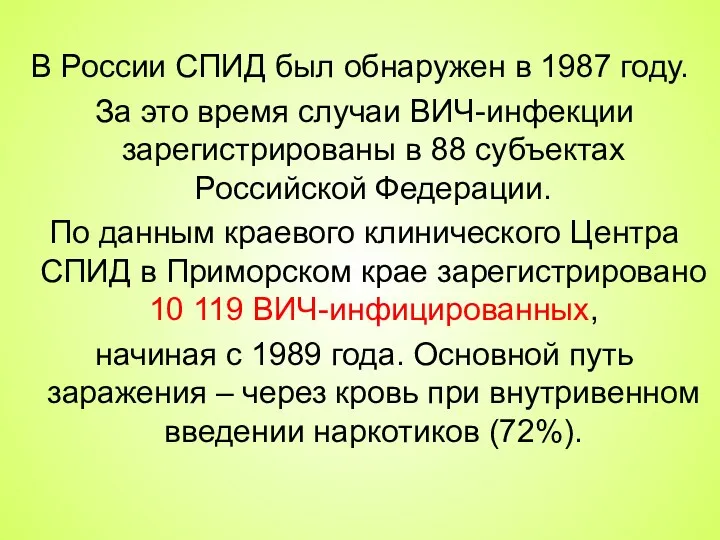 В России СПИД был обнаружен в 1987 году.

За это время случаи ВИЧ-инфекции зарегистрированы в 88 субъектах Российской Федерации.

По данным краевого клинического Центра СПИД в Приморском крае зарегистрировано 10 119 ВИЧ-инфицированных,

начиная с 1989 года. Основной путь заражения – через кровь при внутривенном введении наркотиков (72%).